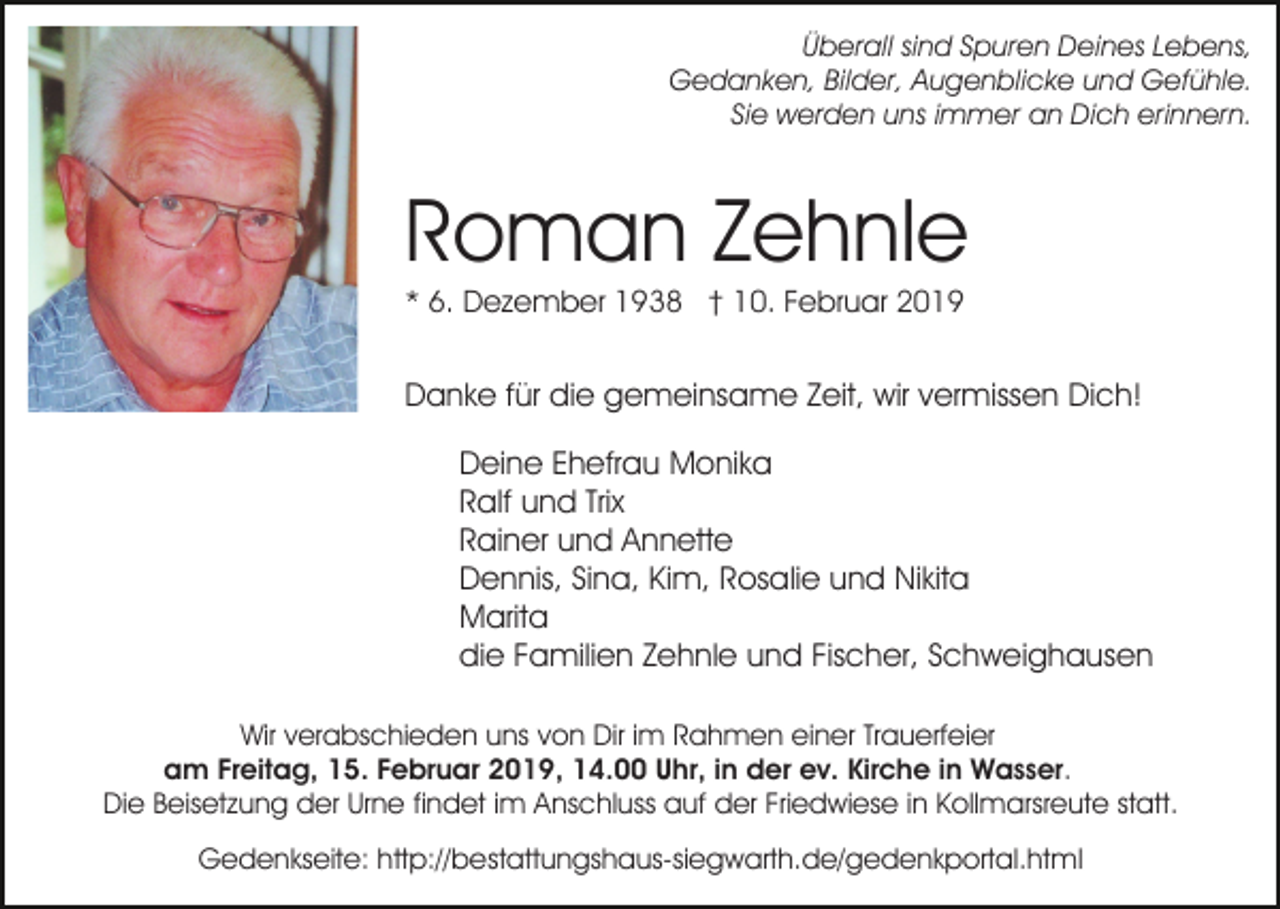 Überall sind Spuren Deines Lebens,
Gedanken, Bilder, Augenblicke und Gefühle.
Sie werden uns immer an Dich erinnern.

Roman Zehnle

* 6. Dezember 1938 † 10. Februar 2019

Danke für die gemeinsame Zeit, wir vermissen Dich!

Deine Ehefrau Monika
Ralf und Trix
Rainer und Annette
Dennis, Sina, Kim, Rosalie und Nikita
Marita
die Familien Zehnle und Fischer, Schweighausen

Wir verabschieden uns von Dir im Rahmen einer Trauerfeier
am Freitag, 15. Februar 2019, 14.00 Uhr, in der ev. Kirche in Wasser.
Die Beisetzung der Urne findet im Anschluss auf der Friedwiese in Kollmarsreute statt.

Gedenkseite: http://bestattungshaus-siegwarth.de/gedenkportal.html